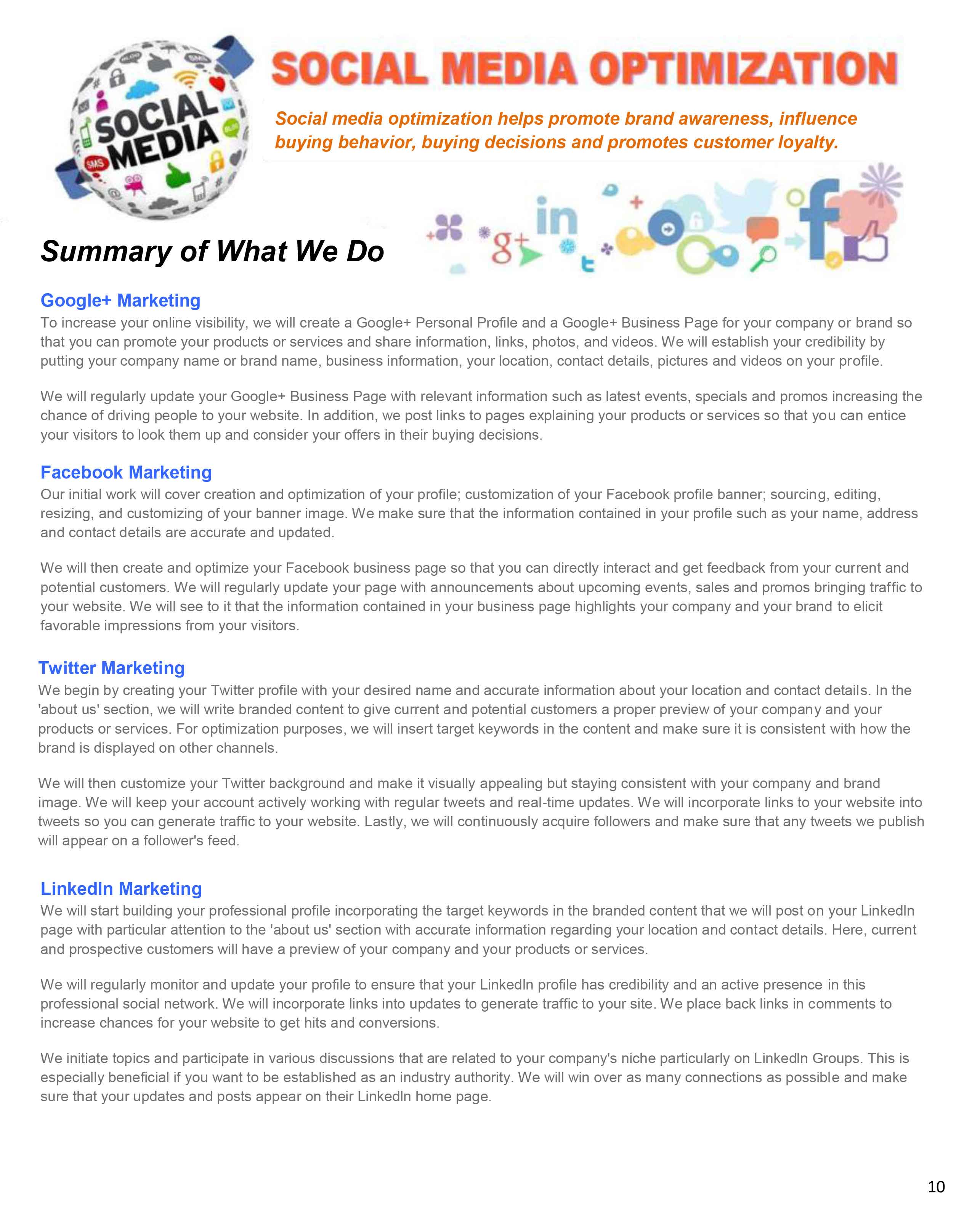 SOCIAL MEDIA

SOCIAL MEDIA OPTIMIZATION

Social media optimization helps promote brand awareness, influence buying behavior, buying decisions and promotes customer loyalty.

Summary of What We Do

Google+ Marketing
To increase your online visibility, we will create a Google+ Personal Profile and a Google+ Business Page for your company or brand so that you can promote your products or services and share information, links, photos, and videos. We will establish your credibility by putting your company name or brand name, business information, your location, contact details, pictures and videos on your profile.

We will regularly update your Google+ Business Page with relevant information such as latest events, specials and promos increasing the chance of driving people to your website. In addition, we post links to pages explaining your products or services so that you can entice your visitors to look them up and consider your offers in their buying decisions.

Facebook Marketing
Our initial work will cover creation and optimization of your profile; customization of your Facebook profile banner; sourcing, editing, resizing, and customizing of your banner image. We make sure that the information contained in your profile such as your name, address and contact details are accurate and updated.

We will then create and optimize your Facebook business page so that you can directly interact and get feedback from your current and potential customers. We will regularly update your page with announcements about upcoming events, sales and promos bringing traffic to your website. We will see to it that the information contained in your business page highlights your company and your brand to elicit favorable impressions from your visitors.

Twitter Marketing
We begin by creating your Twitter profile with your desired name and accurate information about your location and contact details. In the 'about us' section, we will write branded content to give current and potential customers a proper preview of your company and your products or services. For optimization purposes, we will insert target keywords in the content and make sure it is consistent with how the brand is displayed on other channels.

We will then customize your Twitter background and make it visually appealing but staying consistent with your company and brand image. We will keep your account actively working with regular tweets and real-time updates. We will incorporate links to your website into tweets so you can generate traffic to your website. Lastly, we will continuously acquire followers and make sure that any tweets we publish will appear on a follower's feed.

LinkedIn Marketing
We will start building your professional profile incorporating the target keywords in the branded content that we will post on your LinkedIn page with particular attention to the 'about us' section with accurate information regarding your location and contact details. Here, current and prospective customers will have a preview of your company and your products or services.

We will regularly monitor and update your profile to ensure that your LinkedIn profile has credibility and an active presence in this professional social network. We will incorporate links into updates to generate traffic to your site. We place back links in comments to increase chances for your website to get hits and conversions.

We initiate topics and participate in various discussions that are related to your company's niche particularly on LinkedIn Groups. This is especially beneficial if you want to be established as an industry authority. We will win over as many connections as possible and make sure that your updates and posts appear on their LinkedIn home page.

10